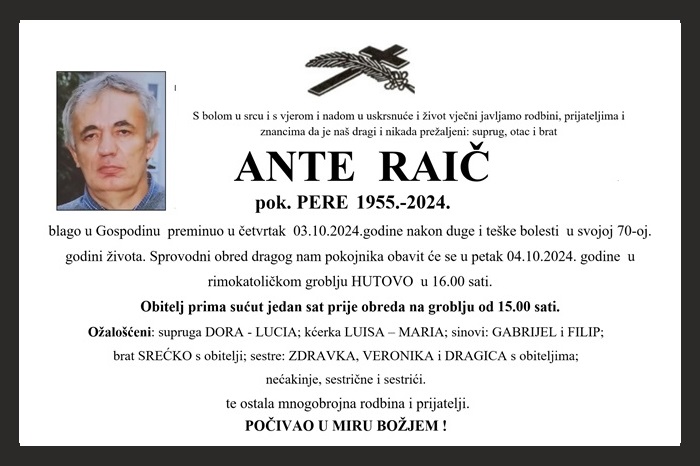 S bolom u srcu i s vjerom i nadom u uskrsnuće i život vječni javljamo rodbini, prijateljima i znancima da je naš dragi i nikada prežaljeni: suprug, otac i brat

ANTE RAIČ

pok. PERE 1955.-2024.

blago u Gospodinu preminuo u četvrtak 03.10.2024.godine nakon duge i teške bolesti u svojoj 70-oj. godini života. Sprovodni obred dragog nam pokojnika obavit će se u petak 04.10.2024. godine u rimokatoličkom groblju HUTOVO u 16.00 sati.

Obitelj prima sućut jedan sat prije obreda na groblju od 15.00 sati.

Ožalošćeni: supruga DORA - LUCIA; kćerka LUISA – MARIA; sinovi: GABRIJEL i FILIP; brat SREĆKO s obitelji; sestre: ZDRAVKA, VERONIKA i DRAGICA s obiteljima; nećakinje, sestrične i sestrići.

te ostala mnogobrojna rodbina i prijatelji.

POČIVAO U MIRU BOŽJEM !